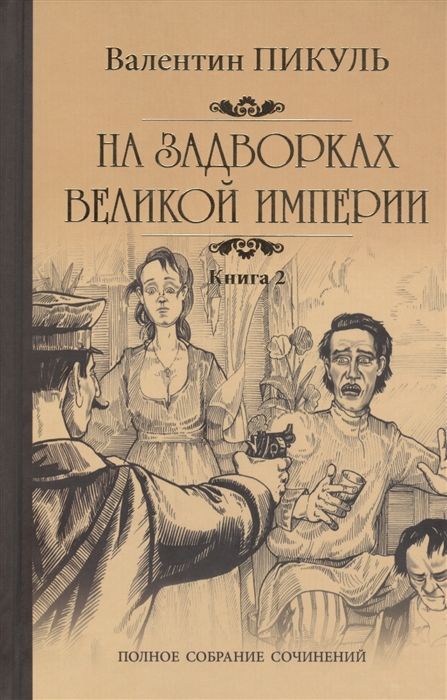 Валентин ПИКУЛЬ

НА ЗАДВОРКАХ ВЕЛИКОЙ ИМПЕРИИ

Книга 2

ПОЛНОЕ СОБРАНИЕ СОЧИНЕНИЙ